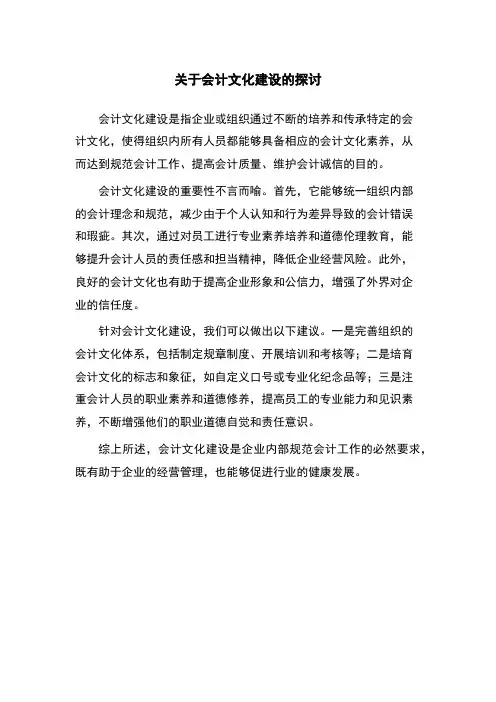 关于会计文化建设的探讨

会计文化建设是指企业或组织通过不断的培养和传承特定的会计文化，使得组织内所有人员都能够具备相应的会计文化素养，从而达到规范会计工作、提高会计质量、维护会计诚信的目的。

会计文化建设的重要性不言而喻。首先，它能够统一组织内部的会计理念和规范，减少由于个人认知和行为差异导致的会计错误和瑕疵。其次，通过对员工进行专业素养培养和道德伦理教育，能够提升会计人员的责任感和担当精神，降低企业经营风险。此外，良好的会计文化也有助于提高企业形象和公信力，增强了外界对企业的信任度。

针对会计文化建设，我们可以做出以下建议。一是完善组织的会计文化体系，包括制定规章制度、开展培训和考核等；二是培育会计文化的标志和象征，如自定义口号或专业化纪念品等；三是注重会计人员的职业素养和道德修养，提高员工的专业能力和见识素养，不断增强他们的职业道德自觉和责任意识。

综上所述，会计文化建设是企业内部规范会计工作的必然要求，既有助于企业的经营管理，也能够促进行业的健康发展。